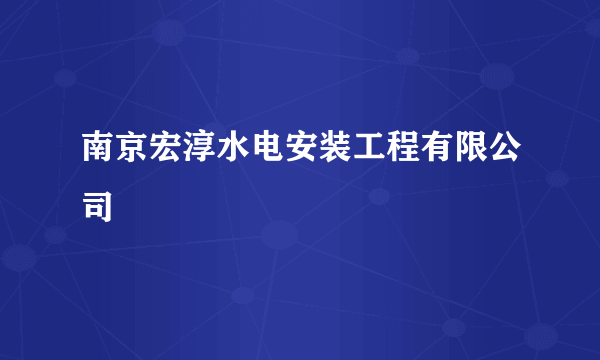 南京宏淳水电安装工程有限公司